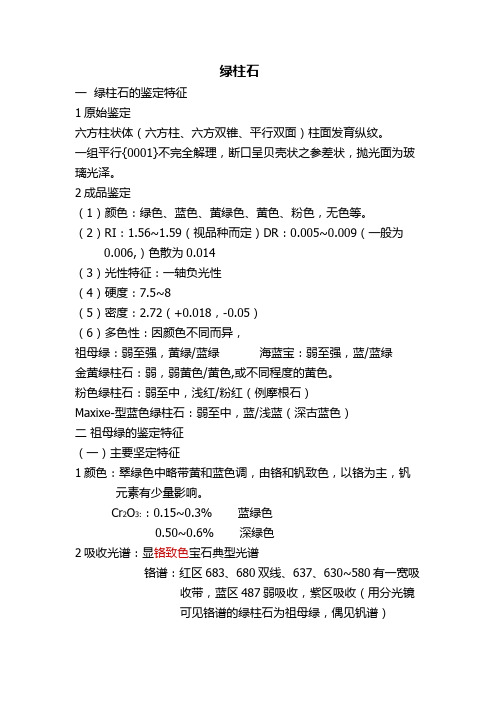 绿柱石

一 绿柱石的鉴定特征

1 原始鉴定

六方柱状体（六方柱、六方双锥、平行双面）柱面发育纵纹。

一组平行{0001}不完全解理，断口呈贝壳状之参差状，抛光面为玻璃光泽。

2 成品鉴定

（1）颜色：绿色、蓝色、黄绿色、黄色、粉色，无色等。

（2）RI：1.56~1.59（视品种而定）DR：0.005~0.009（一般为0.006,）色散为 0.014

（3）光性特征：一轴负光性

（4）硬度：7.5~8

（5）密度：2.72（+0.018，-0.05）

（6）多色性：因颜色不同而异，

祖母绿：弱至强，黄绿/蓝绿　　海蓝宝：弱至强，蓝/蓝绿

金黄绿柱石：弱，弱黄色/黄色,或不同程度的黄色。

粉色绿柱石：弱至中，浅红/粉红（例摩根石）

Maxixe-型蓝色绿柱石：弱至中，蓝/浅蓝（深古蓝色）

二 祖母绿的鉴定特征

（一）主要坚定特征

1 颜色：翠绿色中略带黄和蓝色调，由铬和钒致色，以铬为主，钒元素有少量影响。

$Cr_2O_3$：：0.15~0.3%　　蓝绿色

0.50~0.6%　　深绿色

2 吸收光谱：显铬致色宝石典型光谱

铬谱：红区 683、680 双线、637、630~580 有一宽吸收带，蓝区 487 弱吸收，紫区吸收（用分光镜可见铬谱的绿柱石为祖母绿，偶见钒谱）